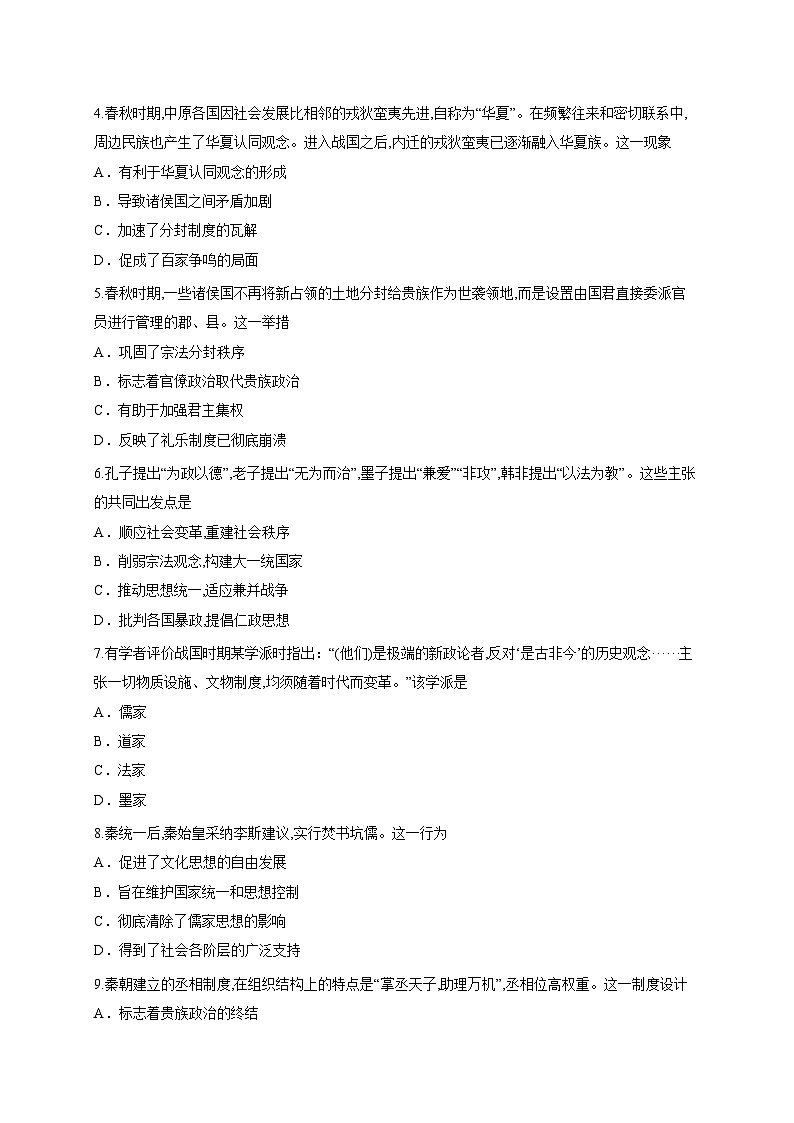 4.春秋时期,中原各国因社会发展比相邻的戎狄蛮夷先进,自称为“华夏”。在频繁往来和密切联系中,周边民族也产生了华夏认同观念。进入战国之后,内迁的戎狄蛮夷已逐渐融入华夏族。这一现象

A．有利于华夏认同观念的形成

B．导致诸侯国之间矛盾加剧

C．加速了分封制度的瓦解

D．促成了百家争鸣的局面

5.春秋时期,一些诸侯国不再将新占领的土地分封给贵族作为世袭领地,而是设置由国君直接委派官员进行管理的郡、县。这一举措

A．巩固了宗法分封秩序

B．标志着官僚政治取代贵族政治

C．有助于加强君主集权

D．反映了礼乐制度已彻底崩溃

6.孔子提出“为政以德”,老子提出“无为而治”,墨子提出“兼爱”“非攻”,韩非提出“以法为教”。这些主张的共同出发点是

A．顺应社会变革,重建社会秩序

B．削弱宗法观念,构建大一统国家

C．推动思想统一,适应兼并战争

D．批判各国暴政,提倡仁政思想

7.有学者评价战国时期某学派时指出:“(他们)是极端的新政论者,反对‘是古非今’的历史观念……主张一切物质设施、文物制度,均须随着时代而变革。”该学派是

A．儒家

B．道家

C．法家

D．墨家

8.秦统一后,秦始皇采纳李斯建议,实行焚书坑儒。这一行为

A．促进了文化思想的自由发展

B．旨在维护国家统一和思想控制

C．彻底清除了儒家思想的影响

D．得到了社会各阶层的广泛支持

9.秦朝建立的丞相制度,在组织结构上的特点是“掌丞天子,助理万机”,丞相位高权重。这一制度设计

A．标志着贵族政治的终结